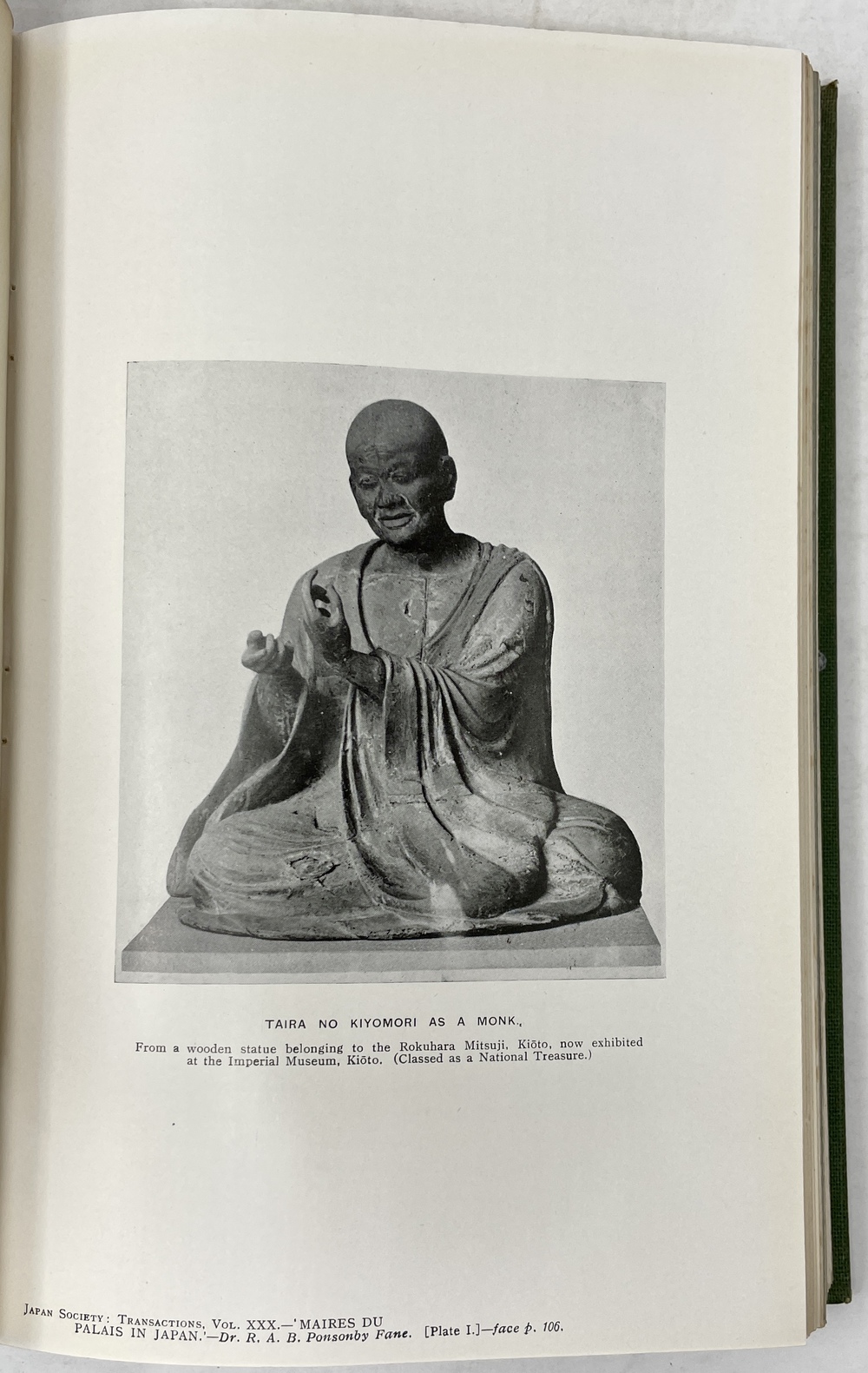 TAIRA NO KIYOMORI AS A MONK.

From a wooden statue belonging to the Rokuhara Mitsuji, Kiōto, now exhibited at the Imperial Museum, Kiōto. (Classed as a National Treasure.)

JAPAN SOCIETY: TRANSACTIONS, VOL. XXX.—'MAIRES DU PALAIS IN JAPAN.'—Dr. R. A. B. Ponsonby Fane. [Plate I.]—face p. 106.